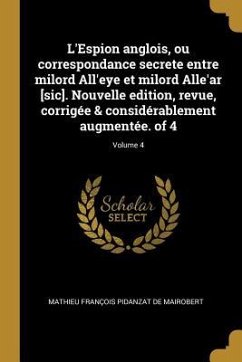 L'Espion anglois, ou correspondance secrete entre milord All'eye et milord Alle'ar [sic]. Nouvelle edition, revue, corrigée & considérablement augmentée. of 4

Volume 4

Scholar SELECT

MATHIEU FRANÇOIS PIDANZAT DE MAIROBERT